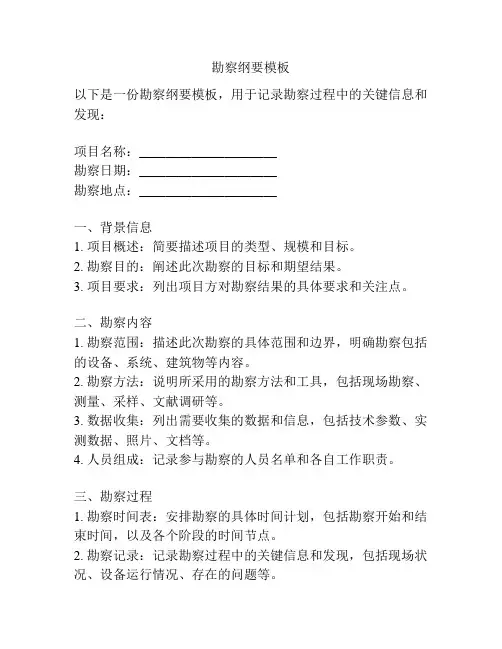 勘察纲要模板

以下是一份勘察纲要模板，用于记录勘察过程中的关键信息和发现：

项目名称：______________________
勘察日期：______________________
勘察地点：______________________

一、背景信息
1. 项目概述：简要描述项目的类型、规模和目标。
2. 勘察目的：阐述此次勘察的目标和期望结果。
3. 项目要求：列出项目方对勘察结果的具体要求和关注点。

二、勘察内容
1. 勘察范围：描述此次勘察的具体范围和边界，明确勘察包括的设备、系统、建筑物等内容。
2. 勘察方法：说明所采用的勘察方法和工具，包括现场勘察、测量、采样、文献调研等。
3. 数据收集：列出需要收集的数据和信息，包括技术参数、实测数据、照片、文档等。
4. 人员组成：记录参与勘察的人员名单和各自工作职责。

三、勘察过程
1. 勘察时间表：安排勘察的具体时间计划，包括勘察开始和结束时间，以及各个阶段的时间节点。
2. 勘察记录：记录勘察过程中的关键信息和发现，包括现场状况、设备运行情况、存在的问题等。